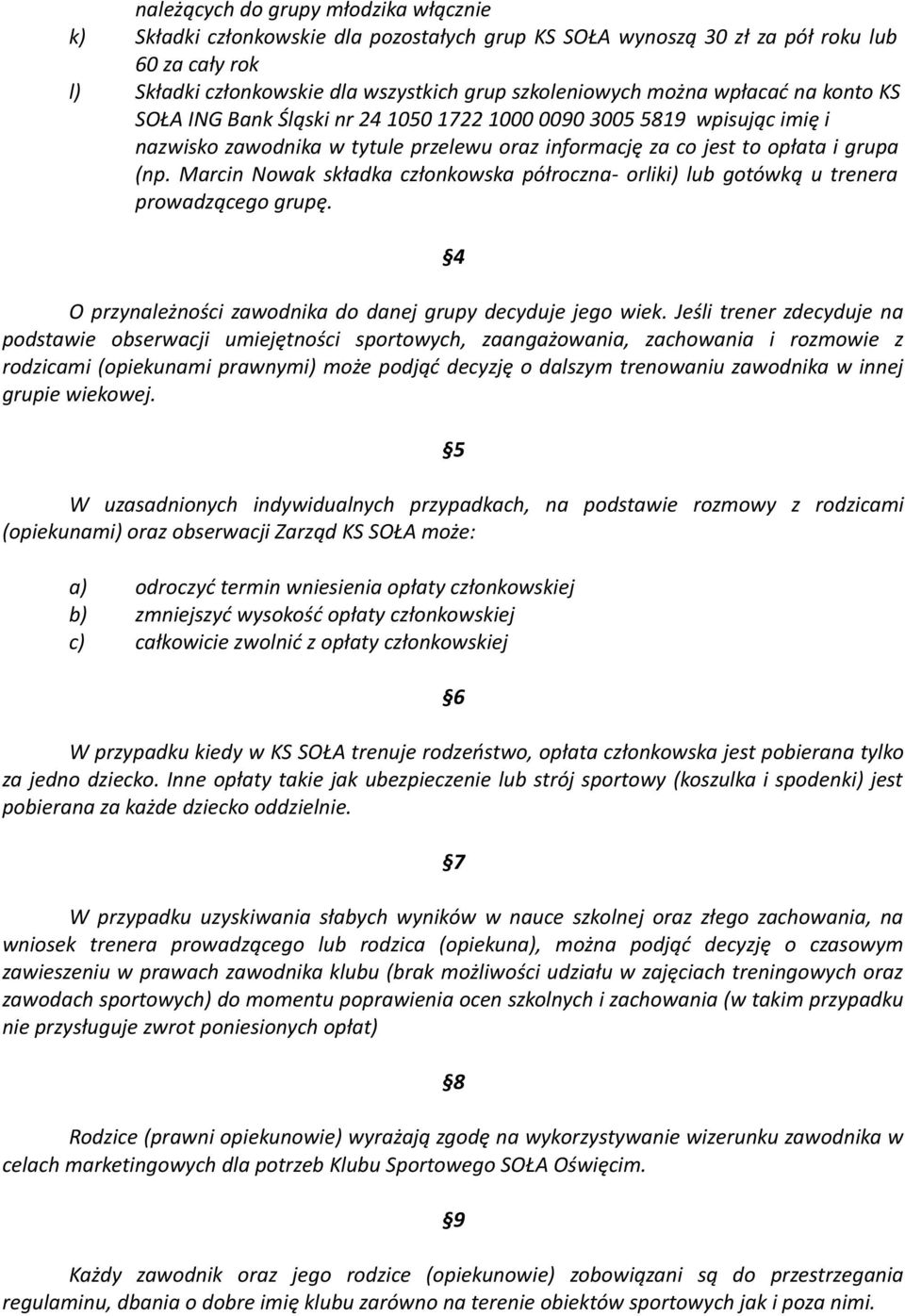 należących do grupy młodzika włącznie
k) Składki członkowskie dla pozostałych grup KS SOŁA wynoszą 30 zł za pół roku lub 60 za cały rok
l) Składki członkowskie dla wszystkich grup szkoleniowych można wpłacać na konto KS SOŁA ING Bank Śląski nr 24 1050 1722 1000 0090 3005 5819 wpisując imię i nazwisko zawodnika w tytule przelewu oraz informację za co jest to opłata i grupa (np. Marcin Nowak składka członkowska półroczna- orliki) lub gotówką u trenera prowadzącego grupę.

§4

O przynależności zawodnika do danej grupy decyduje jego wiek. Jeśli trener zdecyduje na podstawie obserwacji umiejętności sportowych, zaangażowania, zachowania i rozmowie z rodzicami (opiekunami prawnymi) może podjąć decyzję o dalszym trenowaniu zawodnika w innej grupie wiekowej.

§5

W uzasadnionych indywidualnych przypadkach, na podstawie rozmowy z rodzicami (opiekunami) oraz obserwacji Zarząd KS SOŁA może:

a) odroczyć termin wniesienia opłaty członkowskiej
b) zmniejszyć wysokość opłaty członkowskiej
c) całkowicie zwolnić z opłaty członkowskiej

§6

W przypadku kiedy w KS SOŁA trenuje rodzeństwo, opłata członkowska jest pobierana tylko za jedno dziecko. Inne opłaty takie jak ubezpieczenie lub strój sportowy (koszulka i spodenki) jest pobierana za każde dziecko oddzielnie.

§7

W przypadku uzyskiwania słabych wyników w nauce szkolnej oraz złego zachowania, na wniosek trenera prowadzącego lub rodzica (opiekuna), można podjąć decyzję o czasowym zawieszeniu w prawach zawodnika klubu (brak możliwości udziału w zajęciach treningowych oraz zawodach sportowych) do momentu poprawienia ocen szkolnych i zachowania (w takim przypadku nie przysługuje zwrot poniesionych opłat)

§8

Rodzice (prawni opiekunowie) wyrażają zgodę na wykorzystywanie wizerunku zawodnika w celach marketingowych dla potrzeb Klubu Sportowego SOŁA Oświęcim.

§9

Każdy zawodnik oraz jego rodzice (opiekunowie) zobowiązani są do przestrzegania regulaminu, dbania o dobre imię klubu zarówno na terenie obiektów sportowych jak i poza nimi.